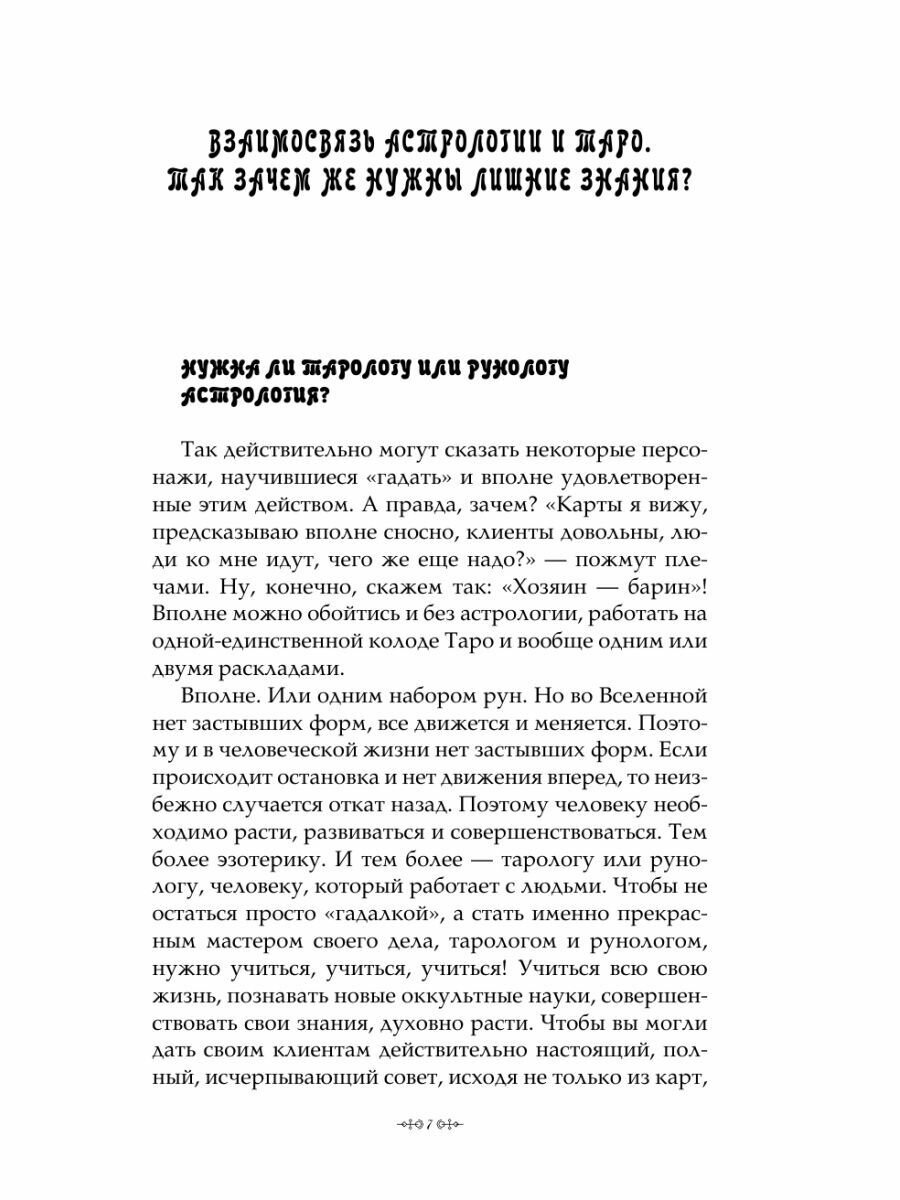 ВЗАИМОСВЯЗЬ АСТРОЛОГИИ И ТАРО. ТАК ЗАЧЕМ ЖЕ НУЖНЫ ЛИШНИЕ ЗНАНИЯ?

НУЖНА ЛИ ТАРОЛОГУ ИЛИ РУНОЛОГУ АСТРОЛОГИЯ?

Так действительно могут сказать некоторые персонажи, научившиеся «гадать» и вполне удовлетворенные этим действом. А правда, зачем? «Карты я вижу, предсказываю вполне сносно, клиенты довольны, люди ко мне идут, чего же еще надо?» — пожмут плечами. Ну, конечно, скажем так: «Хозяин — барин»! Вполне можно обойтись и без астрологии, работать на одной-единственной колоде Таро и вообще одним или двумя раскладами.

Вполне. Или одним набором рун. Но во Вселенной нет застывших форм, все движется и меняется. Поэтому и в человеческой жизни нет застывших форм. Если происходит остановка и нет движения вперед, то неизбежно случается откат назад. Поэтому человеку необходимо расти, развиваться и совершенствоваться. Тем более эзотерику. И тем более — тарологу или рунологу, человеку, который работает с людьми. Чтобы не остаться просто «гадалкой», а стать именно прекрасным мастером своего дела, тарологом и рунологом, нужно учиться, учиться, учиться! Учиться всю свою жизнь, познавать новые оккультные науки, совершенствовать свои знания, духовно расти. Чтобы вы могли дать своим клиентам действительно настоящий, полный, исчерпывающий совет, исходя не только из карт,

7